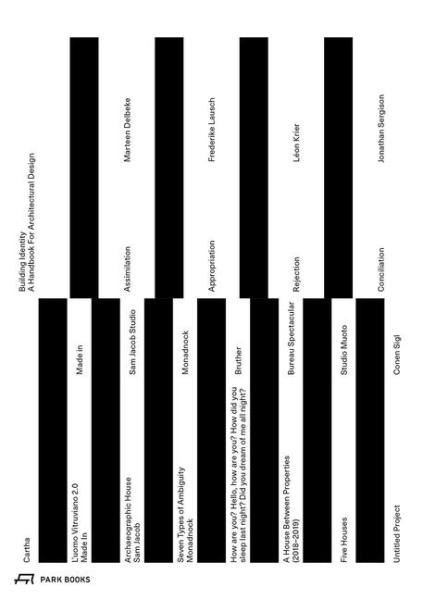 Cartha

Building Identity
A Handbook For Architectural Design

L'uomo Vitruviano 2.0
Made In

Made in

Archaeographic House
Sam Jacob

Sam Jacob Studio

Assimilation

Marteen Delbeke

Seven Types of Ambiguity
Monadnock

Monadnock

Appropriation

Frederike Lausch

How are you? Hello, how are you? How did you sleep last night? Did you dream of me all night?

Bruther

A House Between Properties
(2018–2019)

Bureau Spectacular

Rejection

Léon Krier

Five Houses

Studio Muoto

Untitled Project

Conen Sigl

Conciliation

Jonathan Sergison

PARK BOOKS